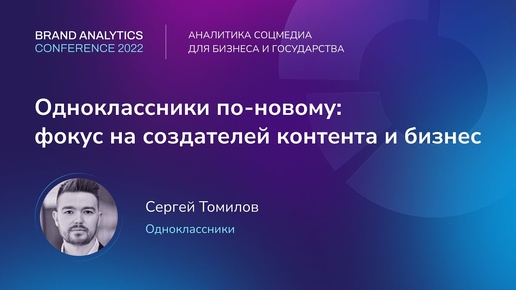 BRAND ANALYTICS
CONFERENCE 2022

АНАЛИТИКА СОЦМЕДИА
ДЛЯ БИЗНЕСА И ГОСУДАРСТВА

Одноклассники по-новому: фокус на создателей контента и бизнес

Сергей Томилов
Одноклассники